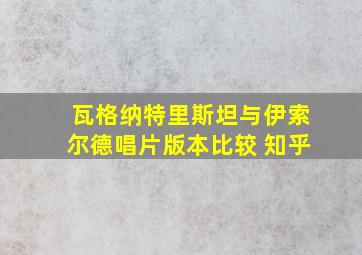 瓦格纳特里斯坦与伊索尔德唱片版本比较 知乎